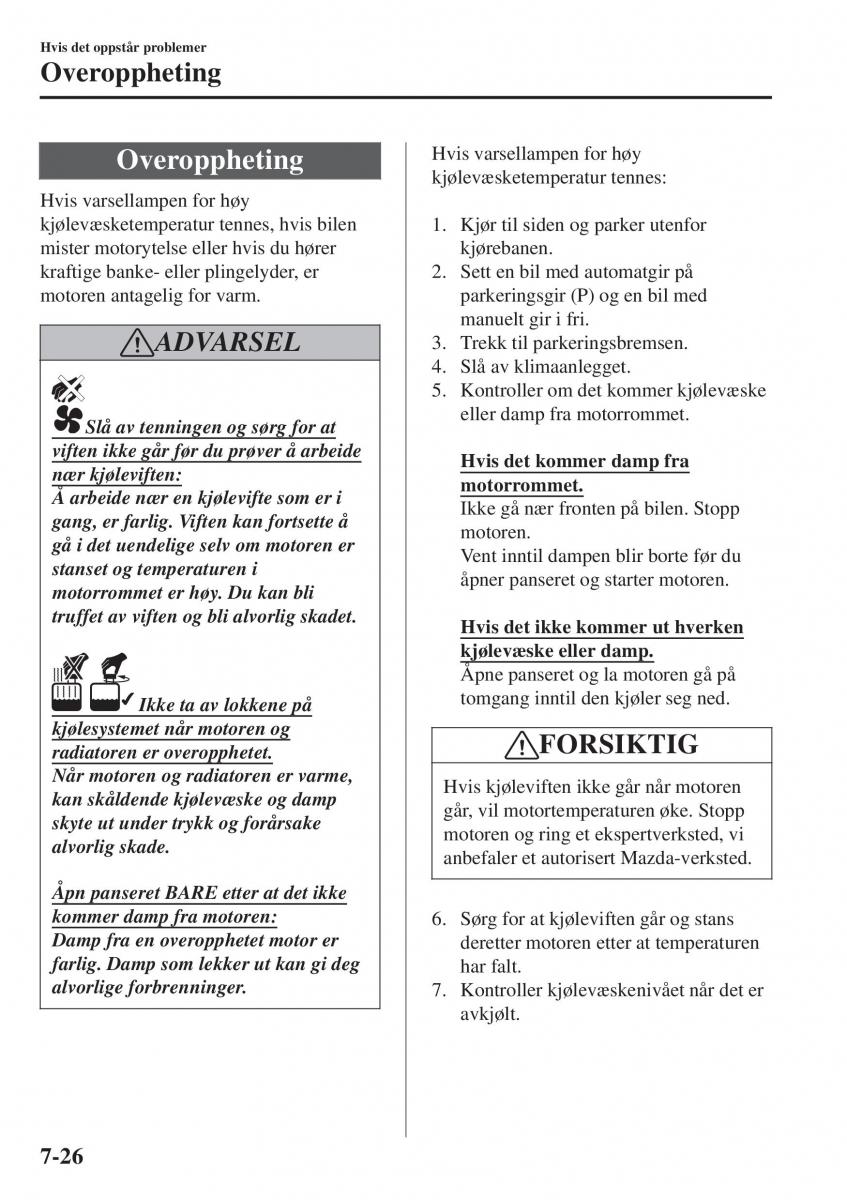 Hvis det oppstår problemer
Overoppheting

Overoppheting

Hvis varsellampen for høy kjølevæsketemperatur tennes, hvis bilen mister motorytelse eller hvis du hører kraftige banke- eller plingelyder, er motoren antagelig for varm.

ADVARSEL

Slå av tenningen og sørg for at viften ikke går før du prøver å arbeide nær kjøleviften:
Å arbeide nær en kjølevifte som er i gang, er farlig. Viften kan fortsette å gå i det uendelige selv om motoren er stanset og temperaturen i motorrommet er høy. Du kan bli truffet av viften og bli alvorlig skadet.

Ikke ta av lokkene på kjølesystemet når motoren og radiatoren er overopphetet.
Når motoren og radiatoren er varme, kan skåldende kjølevæske og damp skyte ut under trykk og forårsake alvorlig skade.

Åpn panseret BARE etter at det ikke kommer damp fra motoren:
Damp fra en overopphetet motor er farlig. Damp som lekker ut kan gi deg alvorlige forbrenninger.

Hvis varsellampen for høy kjølevæsketemperatur tennes:

1. Kjør til siden og parker utenfor kjørebanen.
2. Sett en bil med automatgir på parkeringsgir (P) og en bil med manuelt gir i fri.
3. Trekk til parkeringsbremsen.
4. Slå av klimaanlegget.
5. Kontroller om det kommer kjølevæske eller damp fra motorrommet.

Hvis det kommer damp fra motorrommet.
Ikke gå nær fronten på bilen. Stopp motoren.
Vent inntil dampen blir borte før du åpner panseret og starter motoren.

Hvis det ikke kommer ut hverken kjølevæske eller damp.
Åpne panseret og la motoren gå på tomgang inntil den kjøler seg ned.

FORSIKTIG

Hvis kjøleviften ikke går når motoren går, vil motortemperaturen øke. Stopp motoren og ring et ekspertverksted, vi anbefaler et autorisert Mazda-verksted.

6. Sørg for at kjøleviften går og stans deretter motoren etter at temperaturen har falt.
7. Kontroller kjølevæskenivået når det er avkjølt.

7-26